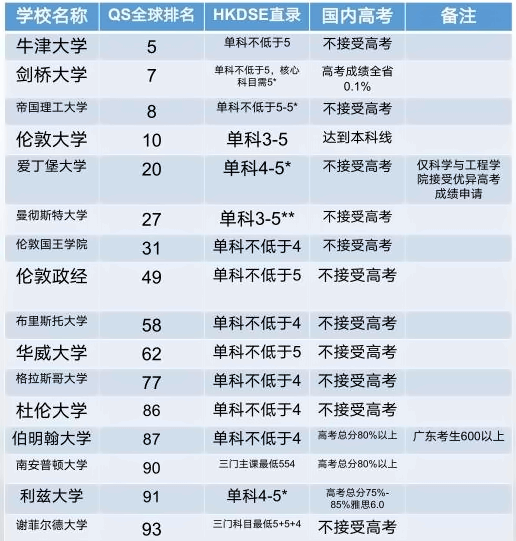 | 学校名称 | QS全球排名 | HKDSE直录 | 国内高考 | 备注 |
|---|---|---|---|---|
| 牛津大学 | 5 | 单科不低于5 | 不接受高考 | |
| 剑桥大学 | 7 | 单科不低于5，核心科目需5* | 高考成绩全省0.1% | |
| 帝国理工大学 | 8 | 单科不低于5-5* | 不接受高考 | |
| 伦敦大学 | 10 | 单科3-5 | 达到本科线 | |
| 爱丁堡大学 | 20 | 单科4-5* | 不接受高考 | 仅科学与工程学院接受优异高考成绩申请 |
| 曼彻斯特大学 | 27 | 单科3-5** | 不接受高考 | |
| 伦敦国王学院 | 31 | 单科不低于4 | 不接受高考 | |
| 伦敦政经 | 49 | 单科不低于5 | 不接受高考 | |
| 布里斯托大学 | 58 | 单科不低于4 | 不接受高考 | |
| 华威大学 | 62 | 单科不低于5 | 不接受高考 | |
| 格拉斯哥大学 | 77 | 单科不低于4 | 不接受高考 | |
| 杜伦大学 | 86 | 单科不低于4 | 不接受高考 | |
| 伯明翰大学 | 87 | 单科不低于4 | 高考总分80%以上 | 广东考生600以上 |
| 南安普顿大学 | 90 | 三门主课最低554 | 高考总分80%以上 | |
| 利兹大学 | 91 | 单科4-5* | 高考总分75%-85%雅思6.0 | |
| 谢菲尔德大学 | 93 | 三门科目最低5+5+4 | 不接受高考 | |